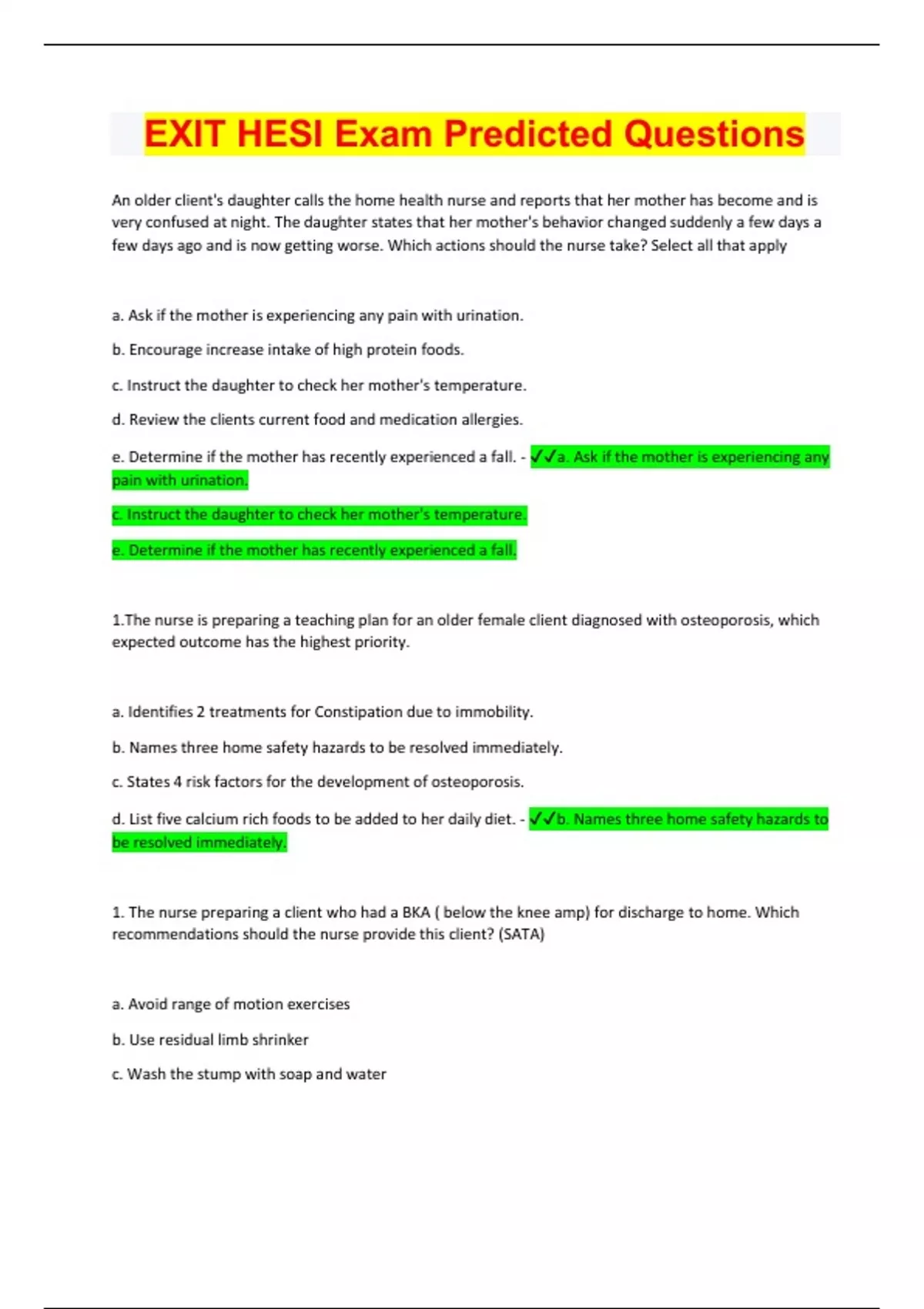 EXIT HESI Exam Predicted Questions

An older client's daughter calls the home health nurse and reports that her mother has become and is very confused at night. The daughter states that her mother's behavior changed suddenly a few days a few days ago and is now getting worse. Which actions should the nurse take? Select all that apply

a. Ask if the mother is experiencing any pain with urination.

b. Encourage increase intake of high protein foods.

c. Instruct the daughter to check her mother's temperature.

d. Review the clients current food and medication allergies.

e. Determine if the mother has recently experienced a fall. - ✓✓a. Ask if the mother is experiencing any pain with urination.

c. Instruct the daughter to check her mother's temperature.

e. Determine if the mother has recently experienced a fall.

1.The nurse is preparing a teaching plan for an older female client diagnosed with osteoporosis, which expected outcome has the highest priority.

a. Identifies 2 treatments for Constipation due to immobility.

b. Names three home safety hazards to be resolved immediately.

c. States 4 risk factors for the development of osteoporosis.

d. List five calcium rich foods to be added to her daily diet. - ✓✓b. Names three home safety hazards to be resolved immediately.

1. The nurse preparing a client who had a BKA ( below the knee amp) for discharge to home. Which recommendations should the nurse provide this client? (SATA)

a. Avoid range of motion exercises

b. Use residual limb shrinker

c. Wash the stump with soap and water